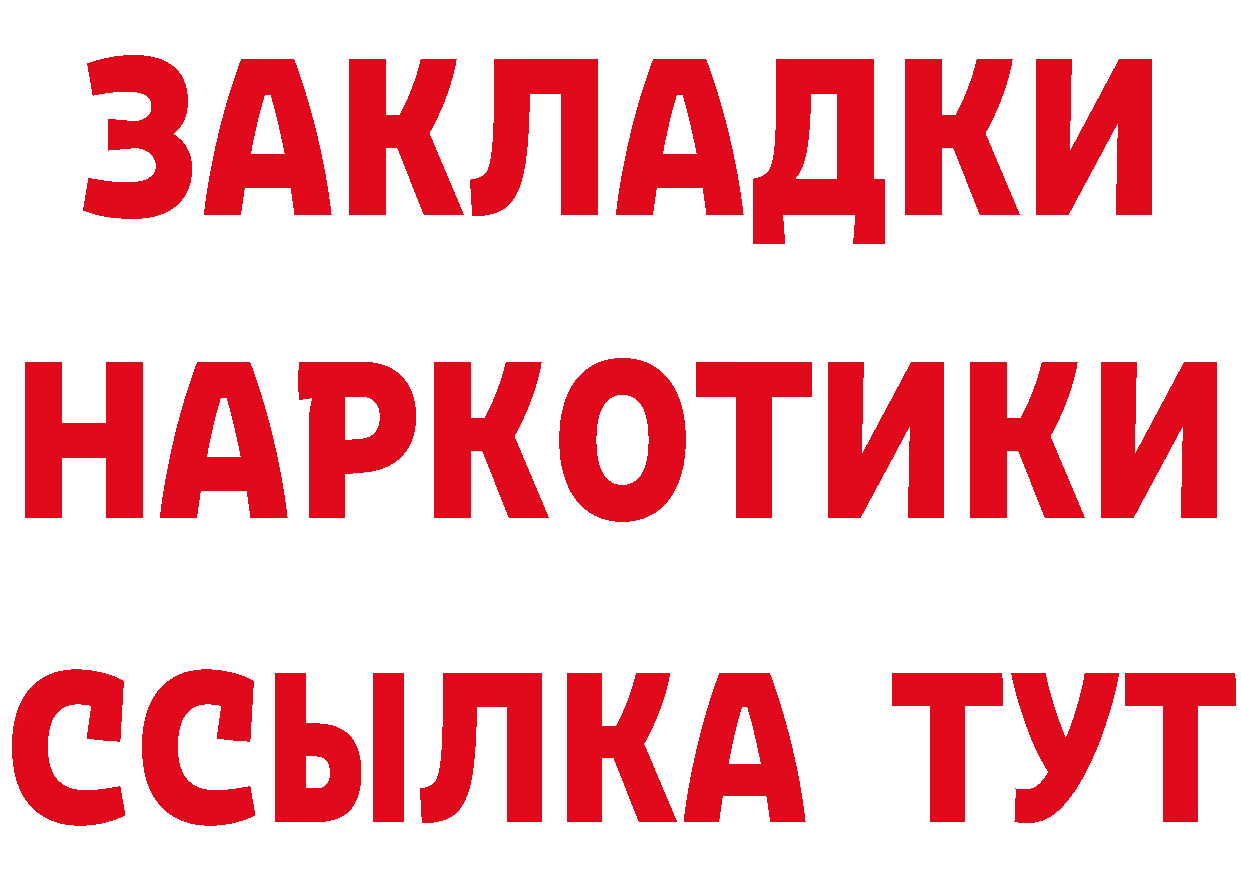 ЗАКЛАДКИ НАРКОТИКИ ССЫЛКА ТУТ